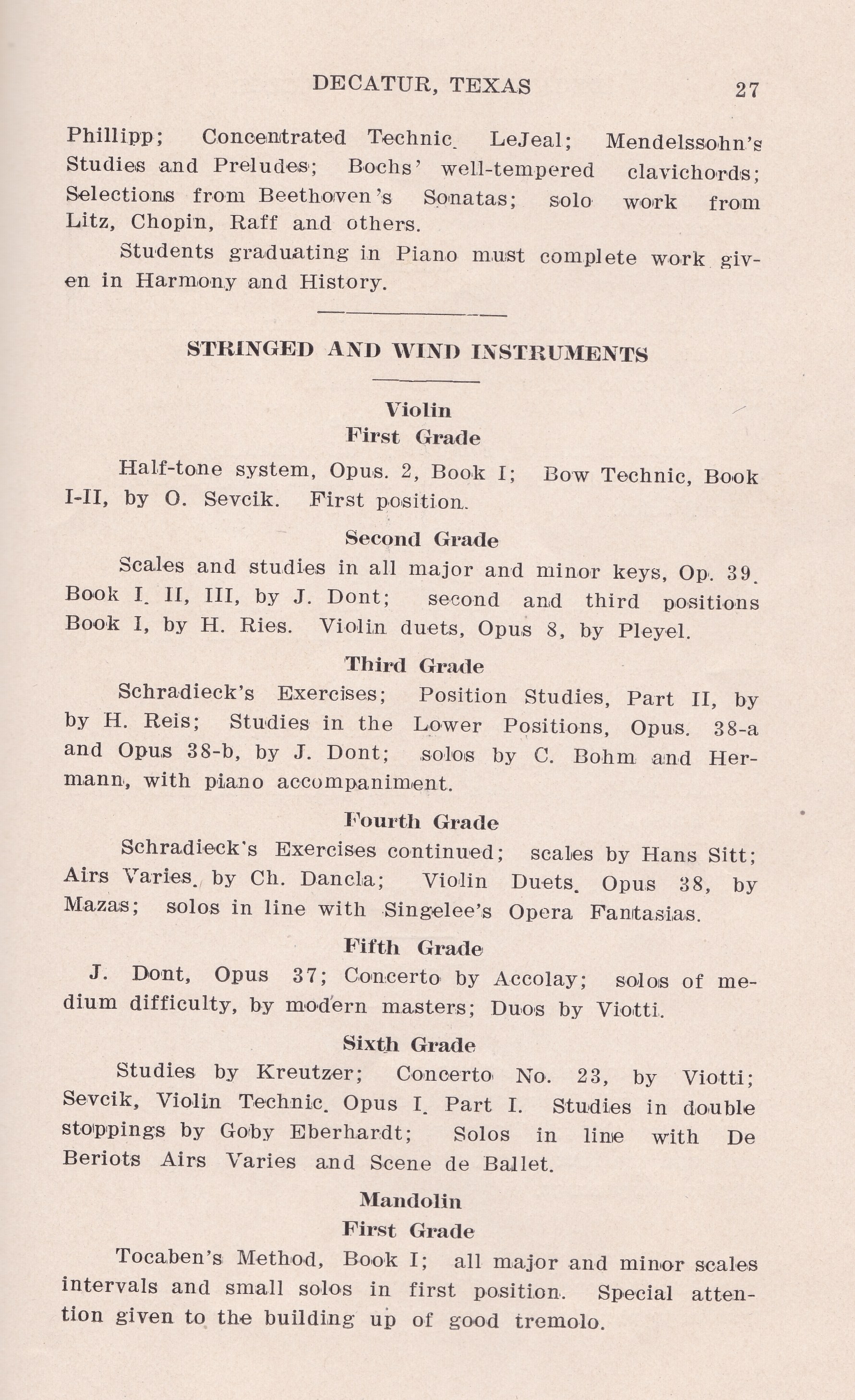 DECATUR, TEXAS 27

Phillipp; Concentrated Technic. LeJeal; Mendelssohn's Studies and Preludes; Bochs' well-tempered clavichords; Selections from Beethoven's Sonatas; solo work from Litz, Chopin, Raff and others.

Students graduating in Piano must complete work given in Harmony and History.

STRINGED AND WIND INSTRUMENTS

Violin
First Grade

Half-tone system, Opus. 2, Book I; Bow Technic, Book I-II, by O. Sevcik. First position.

Second Grade

Scales and studies in all major and minor keys, Op. 39. Book I. II, III, by J. Dont; second and third positions Book I, by H. Ries. Violin duets, Opus 8, by Pleyel.

Third Grade

Schradieck's Exercises; Position Studies, Part II, by by H. Reis; Studies in the Lower Positions, Opus. 38-a and Opus 38-b, by J. Dont; solos by C. Bohm and Hermann, with piano accompaniment.

Fourth Grade

Schradieck's Exercises continued; scales by Hans Sitt; Airs Varies. by Ch. Dancla; Violin Duets. Opus 38, by Mazas; solos in line with Singelee's Opera Fantasias.

Fifth Grade

J. Dont, Opus 37; Concerto by Accolay; solos of medium difficulty, by modern masters; Duos by Viotti.

Sixth Grade

Studies by Kreutzer; Concerto No. 23, by Viotti; Sevcik, Violin Technic. Opus I. Part I. Studies in double stoppings by Goby Eberhardt; Solos in line with De Beriots Airs Varies and Scene de Ballet.

Mandolin
First Grade

Tocaben's Method, Book I; all major and minor scales intervals and small solos in first position. Special attention given to the building up of good tremolo.